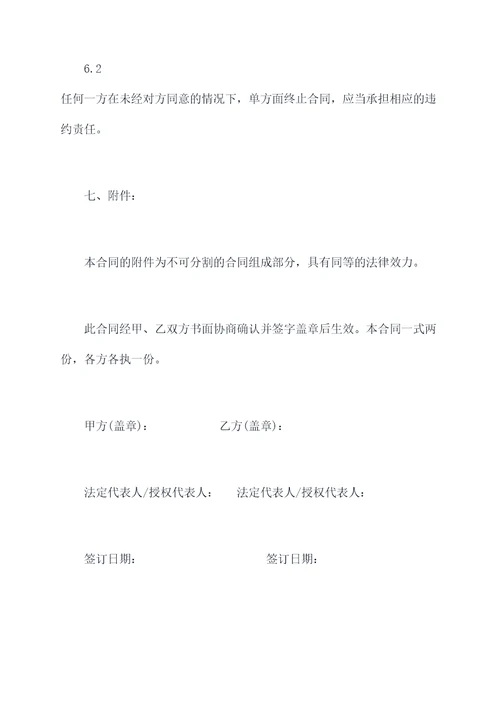 6.2

任何一方在未经对方同意的情况下，单方面终止合同，应当承担相应的违约责任。

七、附件：

本合同的附件为不可分割的合同组成部分，具有同等的法律效力。

此合同经甲、乙双方书面协商确认并签字盖章后生效。本合同一式两份，各方各执一份。

甲方(盖章)：　　乙方(盖章)：

法定代表人/授权代表人：　　法定代表人/授权代表人：

签订日期：　　签订日期：